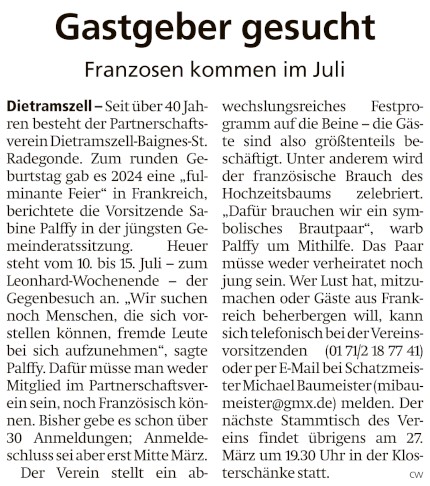 Gastgeber gesucht

Franzosen kommen im Juli

Dietramszell – Seit über 40 Jahren besteht der Partnerschaftsverein Dietramszell-Baignes-St. Radegonde. Zum runden Geburtstag gab es 2024 eine „fulminante Feier“ in Frankreich, berichtete die Vorsitzende Sabine Palffy in der jüngsten Gemeinderatssitzung. Heuer steht vom 10. bis 15. Juli – zum Leonhard-Wochenende – der Gegenbesuch an. „Wir suchen noch Menschen, die sich vorstellen können, fremde Leute bei sich aufzunehmen“, sagte Palffy. Dafür müsse man weder Mitglied im Partnerschaftsverein sein, noch Französisch können. Bisher gebe es schon über 30 Anmeldungen; Anmeldeschluss sei aber erst Mitte März.

Der Verein stellt ein abwechslungsreiches Festprogramm auf die Beine – die Gäste sind also größtenteils beschäftigt. Unter anderem wird der französische Brauch des Hochzeitsbaums zelebriert. „Dafür brauchen wir ein symbolisches Brautpaar“, warb Palffy um Mithilfe. Das Paar müsse weder verheiratet noch jung sein. Wer Lust hat, mitzumachen oder Gäste aus Frankreich beherbergen will, kann sich telefonisch bei der Vereinsvorsitzenden (01 71/2 18 77 41) oder per E-Mail bei Schatzmeister Michael Baumeister (mibaumeister@gmx.de) melden. Der nächste Stammtisch des Vereins findet übrigens am 27. März um 19.30 Uhr in der Klosterschänke statt. CW